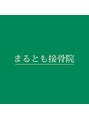 まるとも接骨院